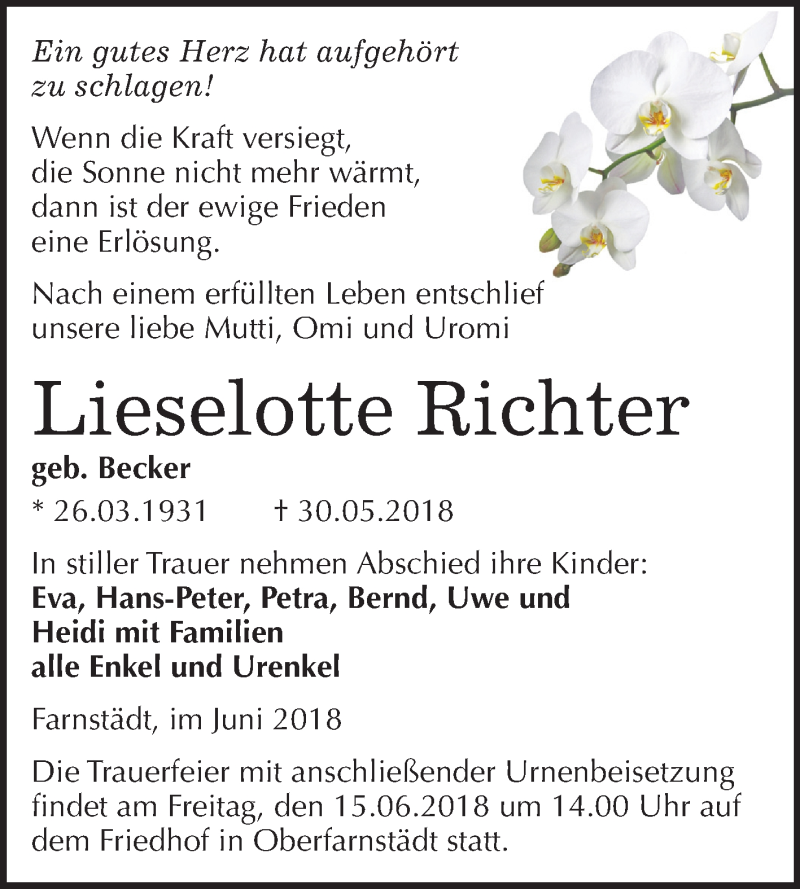 Ein gutes Herz hat aufgehört zu schlagen!

Wenn die Kraft versiegt, die Sonne nicht mehr wärmt, dann ist der ewige Frieden eine Erlösung.

Nach einem erfüllten Leben entschlief unsere liebe Mutti, Omi und Uromi

Lieselotte Richter

geb. Becker

* 26.03.1931 † 30.05.2018

In stiller Trauer nehmen Abschied ihre Kinder:
Eva, Hans-Peter, Petra, Bernd, Uwe und Heidi mit Familien
alle Enkel und Urenkel

Farnstädt, im Juni 2018

Die Trauerfeier mit anschließender Urnenbeisetzung findet am Freitag, den 15.06.2018 um 14.00 Uhr auf dem Friedhof in Oberfarnstädt statt.